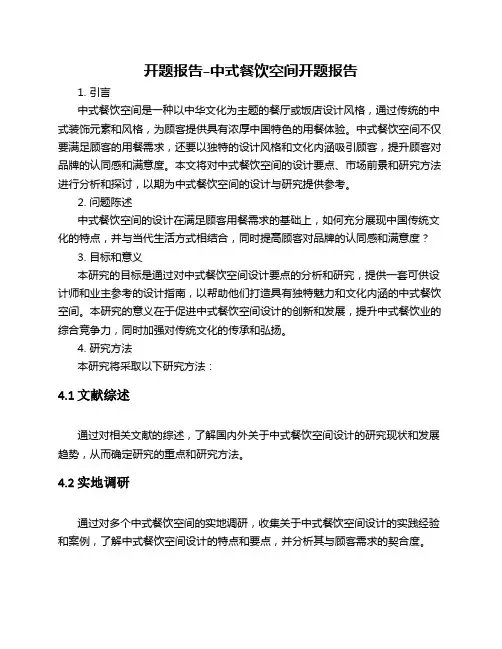 开题报告-中式餐饮空间开题报告

1. 引言

中式餐饮空间是一种以中华文化为主题的餐厅或饭店设计风格，通过传统的中式装饰元素和风格，为顾客提供具有浓厚中国特色的用餐体验。中式餐饮空间不仅要满足顾客的用餐需求，还要以独特的设计风格和文化内涵吸引顾客，提升顾客对品牌的认同感和满意度。本文将对中式餐饮空间的设计要点、市场前景和研究方法进行分析和探讨，以期为中式餐饮空间的设计与研究提供参考。

2. 问题陈述

中式餐饮空间的设计在满足顾客用餐需求的基础上，如何充分展现中国传统文化的特点，并与当代生活方式相结合，同时提高顾客对品牌的认同感和满意度？

3. 目标和意义

本研究的目标是通过对中式餐饮空间设计要点的分析和研究，提供一套可供设计师和业主参考的设计指南，以帮助他们打造具有独特魅力和文化内涵的中式餐饮空间。本研究的意义在于促进中式餐饮空间设计的创新和发展，提升中式餐饮业的综合竞争力，同时加强对传统文化的传承和弘扬。

4. 研究方法

本研究将采取以下研究方法：

4.1 文献综述

通过对相关文献的综述，了解国内外关于中式餐饮空间设计的研究现状和发展趋势，从而确定研究的重点和研究方法。

4.2 实地调研

通过对多个中式餐饮空间的实地调研，收集关于中式餐饮空间设计的实践经验和案例，了解中式餐饮空间设计的特点和要点，并分析其与顾客需求的契合度。